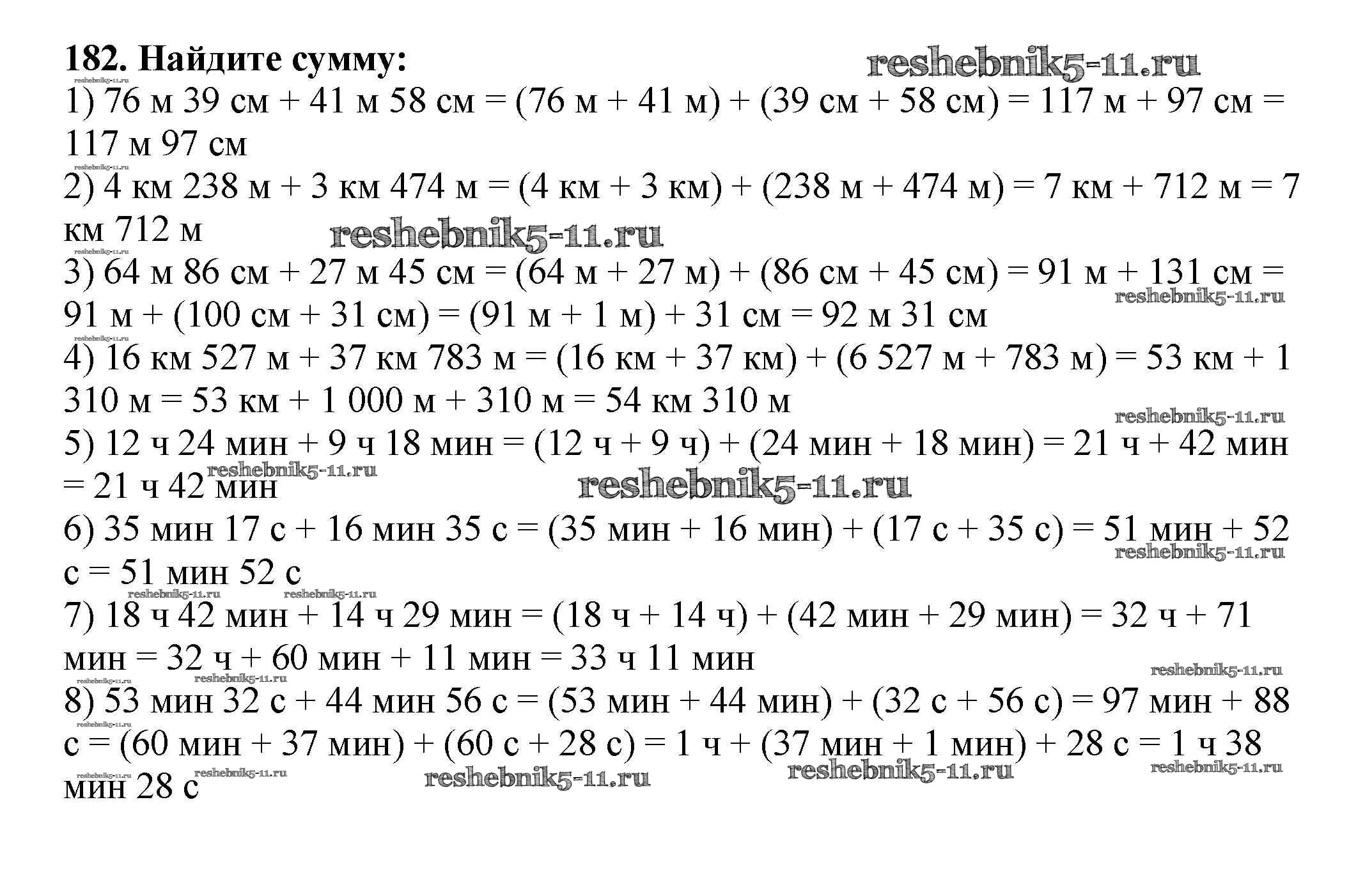 182. Найдите сумму:

1) 76 м 39 см + 41 м 58 см = (76 м + 41 м) + (39 см + 58 см) = 117 м + 97 см = 117 м 97 см

2) 4 км 238 м + 3 км 474 м = (4 км + 3 км) + (238 м + 474 м) = 7 км + 712 м = 7 км 712 м

3) 64 м 86 см + 27 м 45 см = (64 м + 27 м) + (86 см + 45 см) = 91 м + 131 см = 91 м + (100 см + 31 см) = (91 м + 1 м) + 31 см = 92 м 31 см

4) 16 км 527 м + 37 км 783 м = (16 км + 37 км) + (6 527 м + 783 м) = 53 км + 1 310 м = 53 км + 1 000 м + 310 м = 54 км 310 м

5) 12 ч 24 мин + 9 ч 18 мин = (12 ч + 9 ч) + (24 мин + 18 мин) = 21 ч + 42 мин = 21 ч 42 мин

6) 35 мин 17 с + 16 мин 35 с = (35 мин + 16 мин) + (17 с + 35 с) = 51 мин + 52 с = 51 мин 52 с

7) 18 ч 42 мин + 14 ч 29 мин = (18 ч + 14 ч) + (42 мин + 29 мин) = 32 ч + 71 мин = 32 ч + 60 мин + 11 мин = 33 ч 11 мин

8) 53 мин 32 с + 44 мин 56 с = (53 мин + 44 мин) + (32 с + 56 с) = 97 мин + 88 с = (60 мин + 37 мин) + (60 с + 28 с) = 1 ч + (37 мин + 1 мин) + 28 с = 1 ч 38 мин 28 с

reshebnik5-11.ru